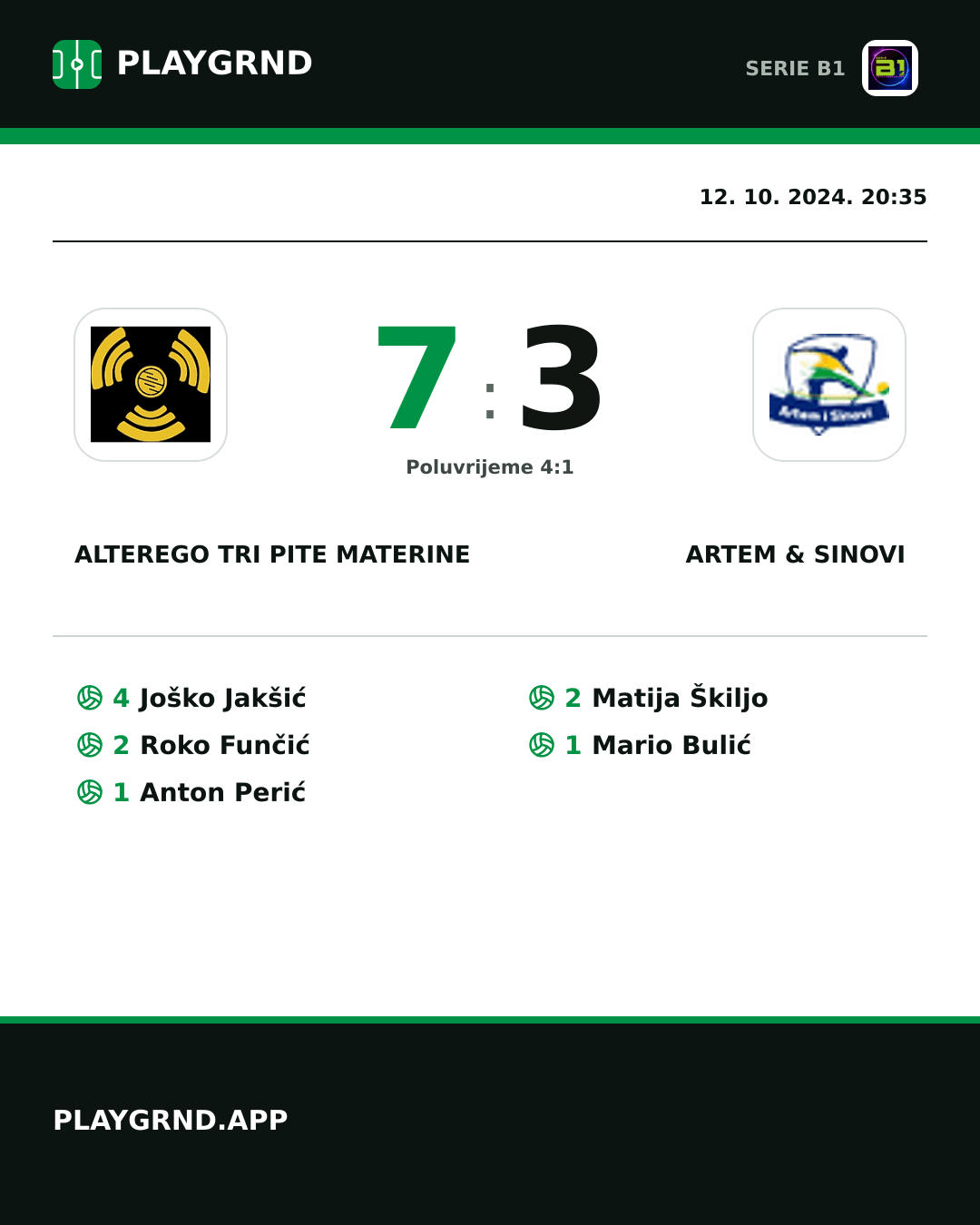 PLAYGRND

SERIE B1

B1

12. 10. 2024. 20:35

7 : 3

Poluvrijeme 4:1

Artem i Sinovi

ALTEREGO TRI PITE MATERINE

ARTEM & SINOVI

4 Joško Jakšić
2 Roko Funčić
1 Anton Perić

2 Matija Škiljo
1 Mario Bulić

PLAYGRND.APP